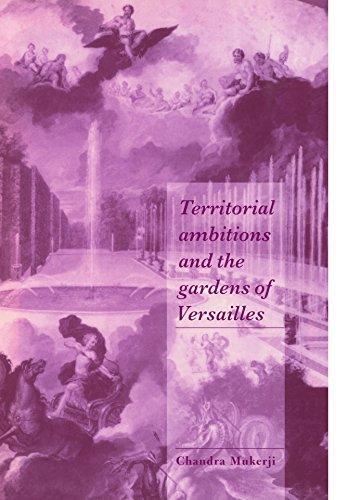 Territorial ambitions and the gardens of Versailles

Chandra Mukerji